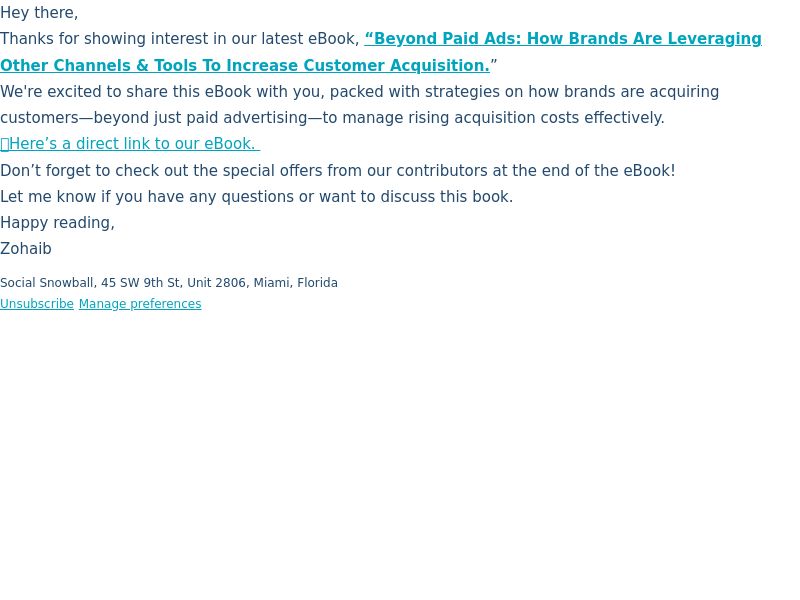 Hey there,

Thanks for showing interest in our latest eBook, "Beyond Paid Ads: How Brands Are Leveraging Other Channels & Tools To Increase Customer Acquisition."

We're excited to share this eBook with you, packed with strategies on how brands are acquiring customers—beyond just paid advertising—to manage rising acquisition costs effectively.

Here's a direct link to our eBook.

Don't forget to check out the special offers from our contributors at the end of the eBook!

Let me know if you have any questions or want to discuss this book.

Happy reading,

Zohaib

Social Snowball, 45 SW 9th St, Unit 2806, Miami, Florida

Unsubscribe Manage preferences